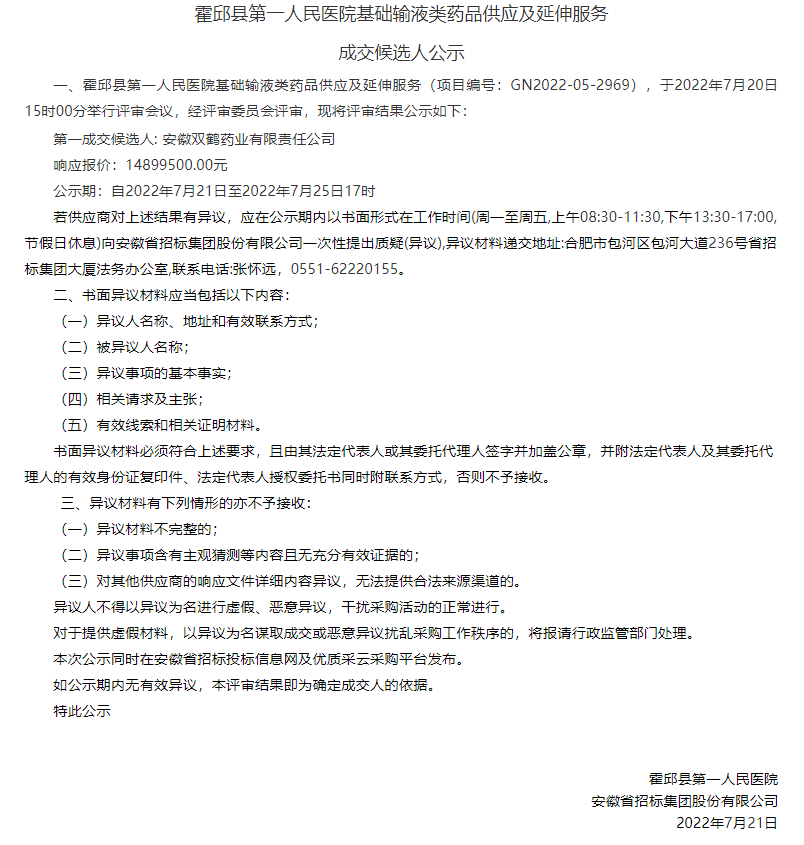 霍邱县第一人民医院基础输液类药品供应及延伸服务

成交候选人公示

一、霍邱县第一人民医院基础输液类药品供应及延伸服务（项目编号：GN2022-05-2969），于2022年7月20日15时00分举行评审会议，经评审委员会评审，现将评审结果公示如下：

第一成交候选人: 安徽双鹤药业有限责任公司

响应报价：14899500.00元

公示期：自2022年7月21日至2022年7月25日17时

若供应商对上述结果有异议，应在公示期内以书面形式在工作时间(周一至周五,上午08:30-11:30,下午13:30-17:00,节假日休息)向安徽省招标集团股份有限公司一次性提出质疑(异议),异议材料递交地址:合肥市包河区包河大道236号省招标集团大厦法务办公室,联系电话:张怀远，0551-62220155。

二、书面异议材料应当包括以下内容：

（一）异议人名称、地址和有效联系方式；

（二）被异议人名称；

（三）异议事项的基本事实；

（四）相关请求及主张；

（五）有效线索和相关证明材料。

书面异议材料必须符合上述要求，且由其法定代表人或其委托代理人签字并加盖公章，并附法定代表人及其委托代理人的有效身份证复印件、法定代表人授权委托书同时附联系方式，否则不予接收。

三、异议材料有下列情形的亦不予接收：

（一）异议材料不完整的；

（二）异议事项含有主观猜测等内容且无充分有效证据的；

（三）对其他供应商的响应文件详细内容异议，无法提供合法来源渠道的。

异议人不得以异议为名进行虚假、恶意异议，干扰采购活动的正常进行。

对于提供虚假材料，以异议为名谋取成交或恶意异议扰乱采购工作秩序的，将报请行政监管部门处理。

本次公示同时在安徽省招标投标信息网及优质采云采购平台发布。

如公示期内无有效异议，本评审结果即为确定成交人的依据。

特此公示

霍邱县第一人民医院
安徽省招标集团股份有限公司
2022年7月21日